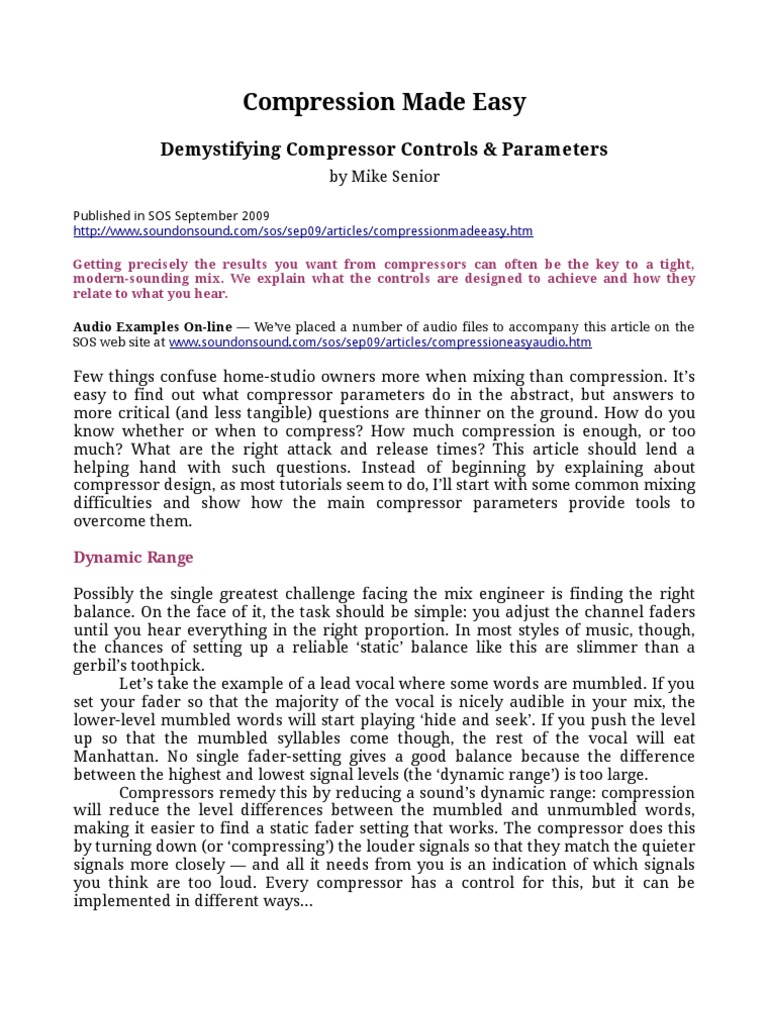 Compression Made Easy

Demystifying Compressor Controls & Parameters

by Mike Senior

Published in SOS September 2009
http://www.soundonsound.com/sos/sep09/articles/compressionmadeeasy.htm

Getting precisely the results you want from compressors can often be the key to a tight, modern-sounding mix. We explain what the controls are designed to achieve and how they relate to what you hear.

Audio Examples On-line — We've placed a number of audio files to accompany this article on the SOS web site at www.soundonsound.com/sos/sep09/articles/compressioneasyaudio.htm

Few things confuse home-studio owners more when mixing than compression. It's easy to find out what compressor parameters do in the abstract, but answers to more critical (and less tangible) questions are thinner on the ground. How do you know whether or when to compress? How much compression is enough, or too much? What are the right attack and release times? This article should lend a helping hand with such questions. Instead of beginning by explaining about compressor design, as most tutorials seem to do, I'll start with some common mixing difficulties and show how the main compressor parameters provide tools to overcome them.

Dynamic Range

Possibly the single greatest challenge facing the mix engineer is finding the right balance. On the face of it, the task should be simple: you adjust the channel faders until you hear everything in the right proportion. In most styles of music, though, the chances of setting up a reliable 'static' balance like this are slimmer than a gerbil's toothpick.

Let's take the example of a lead vocal where some words are mumbled. If you set your fader so that the majority of the vocal is nicely audible in your mix, the lower-level mumbled words will start playing 'hide and seek'. If you push the level up so that the mumbled syllables come though, the rest of the vocal will eat Manhattan. No single fader-setting gives a good balance because the difference between the highest and lowest signal levels (the 'dynamic range') is too large.

Compressors remedy this by reducing a sound's dynamic range: compression will reduce the level differences between the mumbled and unmumbled words, making it easier to find a static fader setting that works. The compressor does this by turning down (or 'compressing') the louder signals so that they match the quieter signals more closely — and all it needs from you is an indication of which signals you think are too loud. Every compressor has a control for this, but it can be implemented in different ways...